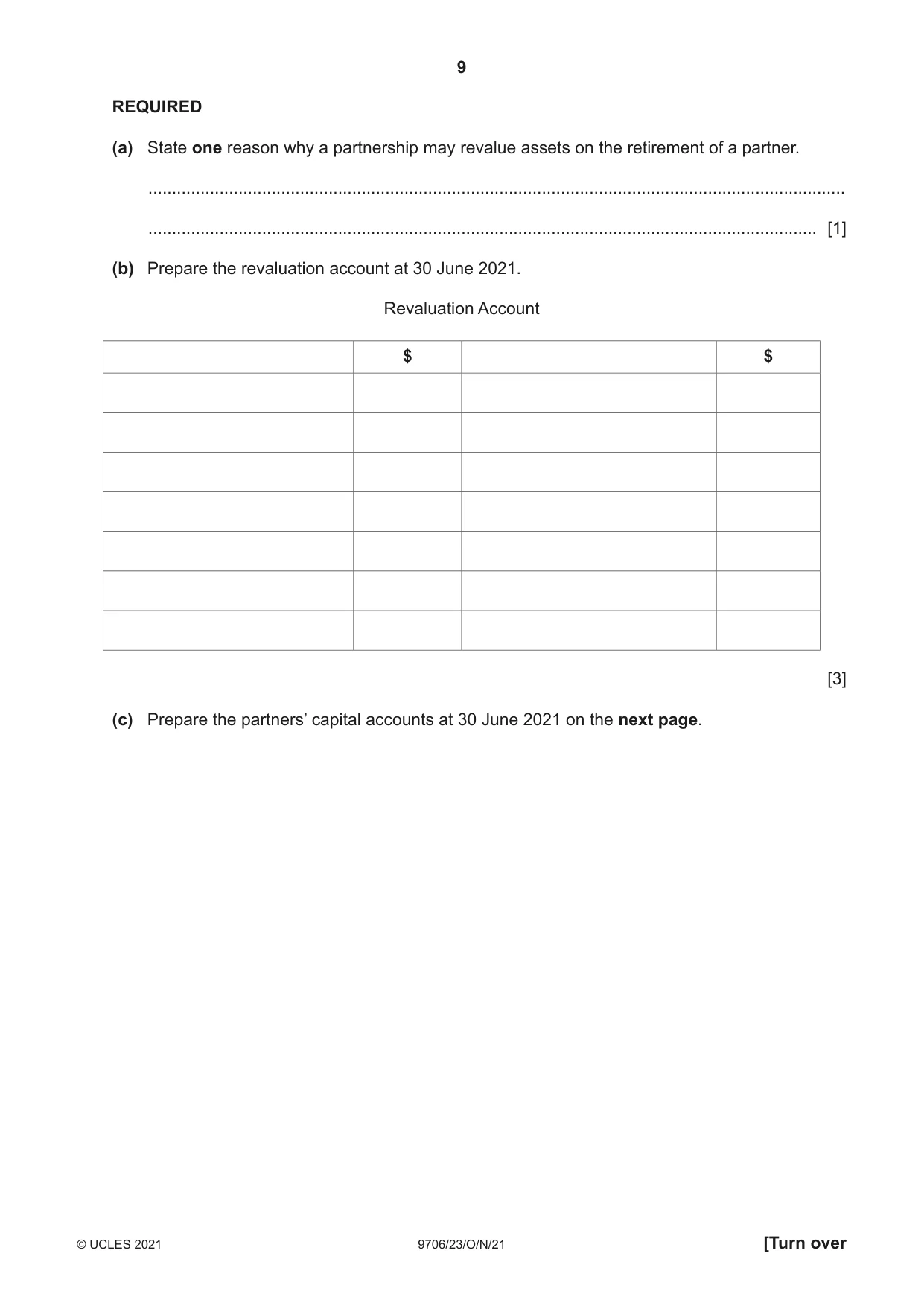 9

REQUIRED

(a) State one reason why a partnership may revalue assets on the retirement of a partner.

____

____ [1]

(b) Prepare the revaluation account at 30 June 2021.

Revaluation Account

|  | $ |  | $ |
|---|---|---|---|
|  |  |  |  |
|  |  |  |  |
|  |  |  |  |
|  |  |  |  |
|  |  |  |  |
|  |  |  |  |
|  |  |  |  |

[3]

(c) Prepare the partners' capital accounts at 30 June 2021 on the next page.

© UCLES 2021 9706/23/O/N/21 [Turn over